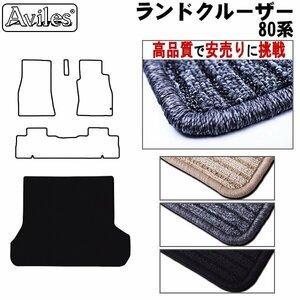 Aviles®

ランドクルーザー
80系

高品質で安売りに挑戦